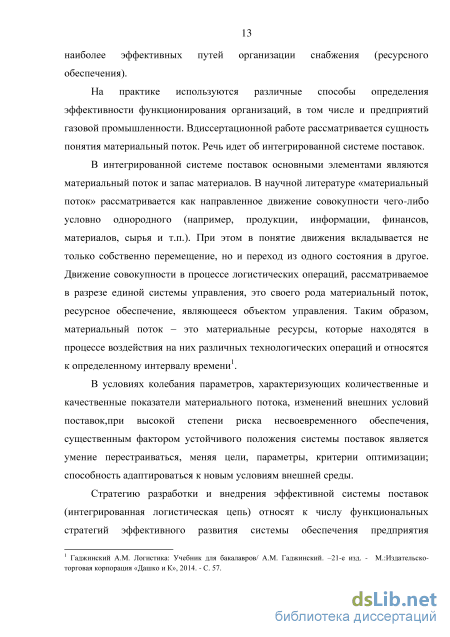 13

наиболее эффективных путей организации снабжения (ресурсного обеспечения).

На практике используются различные способы определения эффективности функционирования организаций, в том числе и предприятий газовой промышленности. Вдиссертационной работе рассматривается сущность понятия материальный поток. Речь идет об интегрированной системе поставок.

В интегрированной системе поставок основными элементами являются материальный поток и запас материалов. В научной литературе «материальный поток» рассматривается как направленное движение совокупности чего-либо условно однородного (например, продукции, информации, финансов, материалов, сырья и т.п.). При этом в понятие движения вкладывается не только собственно перемещение, но и переход из одного состояния в другое. Движение совокупности в процессе логистических операций, рассматриваемое в разрезе единой системы управления, это своего рода материальный поток, ресурсное обеспечение, являющееся объектом управления. Таким образом, материальный поток – это материальные ресурсы, которые находятся в процессе воздействия на них различных технологических операций и относятся к определенному интервалу времени$^1$.

В условиях колебания параметров, характеризующих количественные и качественные показатели материального потока, изменений внешних условий поставок,при высокой степени риска несвоевременного обеспечения, существенным фактором устойчивого положения системы поставок является умение перестраиваться, меняя цели, параметры, критерии оптимизации; способность адаптироваться к новым условиям внешней среды.

Стратегию разработки и внедрения эффективной системы поставок (интегрированная логистическая цепь) относят к числу функциональных стратегий эффективного развития системы обеспечения предприятия

$^1$ Гаджинский А.М. Логистика: Учебник для бакалавров/ А.М. Гаджинский. –21-е изд. - М.:Издательско-торговая корпорация «Дашко и К», 2014. - С. 57.

dsLib.net
библиотека диссертаций